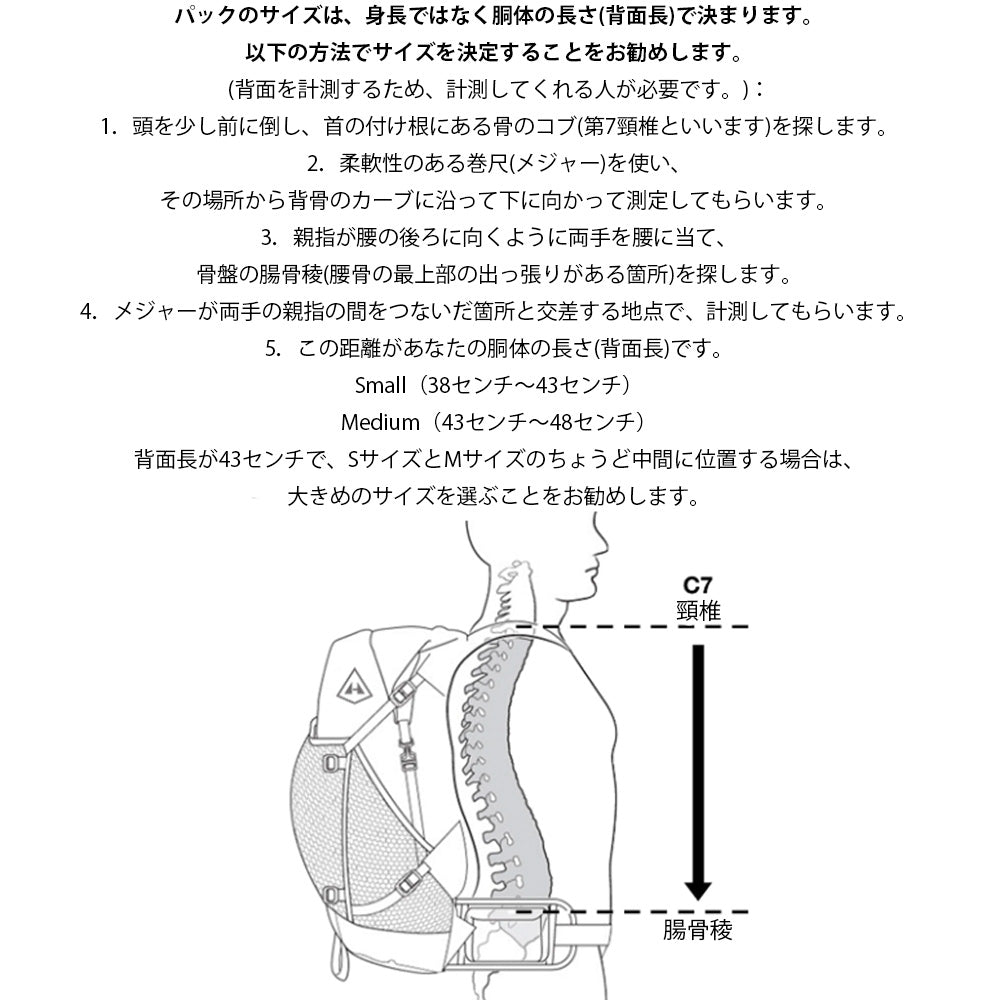 パックのサイズは、身長ではなく胴体の長さ(背面長)で決まります。
以下の方法でサイズを決定することをお勧めします。
(背面を計測するため、計測してくれる人が必要です。)：

1. 頭を少し前に倒し、首の付け根にある骨のコブ(第7頸椎といいます)を探します。
2. 柔軟性のある巻尺(メジャー)を使い、その場所から背骨のカーブに沿って下に向かって測定してもらいます。
3. 親指が腰の後ろに向くように両手を腰に当て、骨盤の腸骨稜(腰骨の最上部の出っ張りがある箇所)を探します。
4. メジャーが両手の親指の間をつないだ箇所と交差する地点で、計測してもらいます。
5. この距離があなたの胴体の長さ(背面長)です。

Small（38センチ～43センチ）
Medium（43センチ～48センチ）
背面長が43センチで、SサイズとMサイズのちょうど中間に位置する場合は、大きめのサイズを選ぶことをお勧めします。

C7
頸椎

腸骨稜